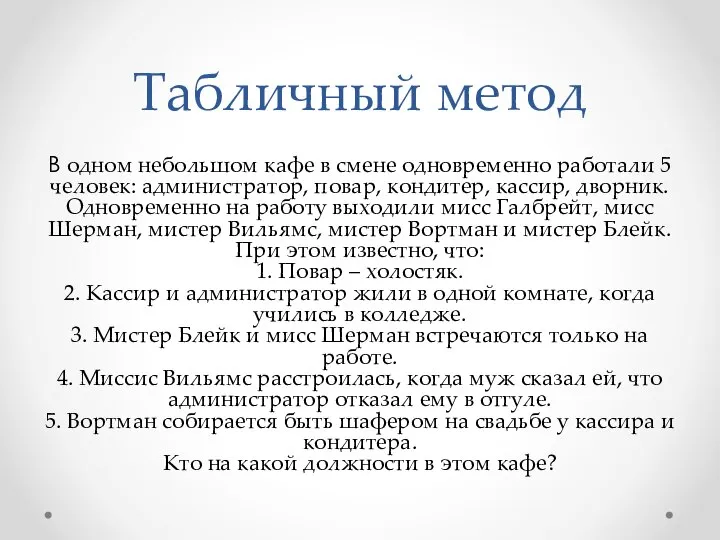 Табличный метод

В одном небольшом кафе в смене одновременно работали 5 человек: администратор, повар, кондитер, кассир, дворник. Одновременно на работу выходили мисс Галбрейт, мисс Шерман, мистер Вильямс, мистер Вортман и мистер Блейк. При этом известно, что:
1. Повар – холостяк.
2. Кассир и администратор жили в одной комнате, когда учились в колледже.
3. Мистер Блейк и мисс Шерман встречаются только на работе.
4. Миссис Вильямс расстроилась, когда муж сказал ей, что администратор отказал ему в отгуле.
5. Вортман собирается быть шафером на свадьбе у кассира и кондитера.
Кто на какой должности в этом кафе?